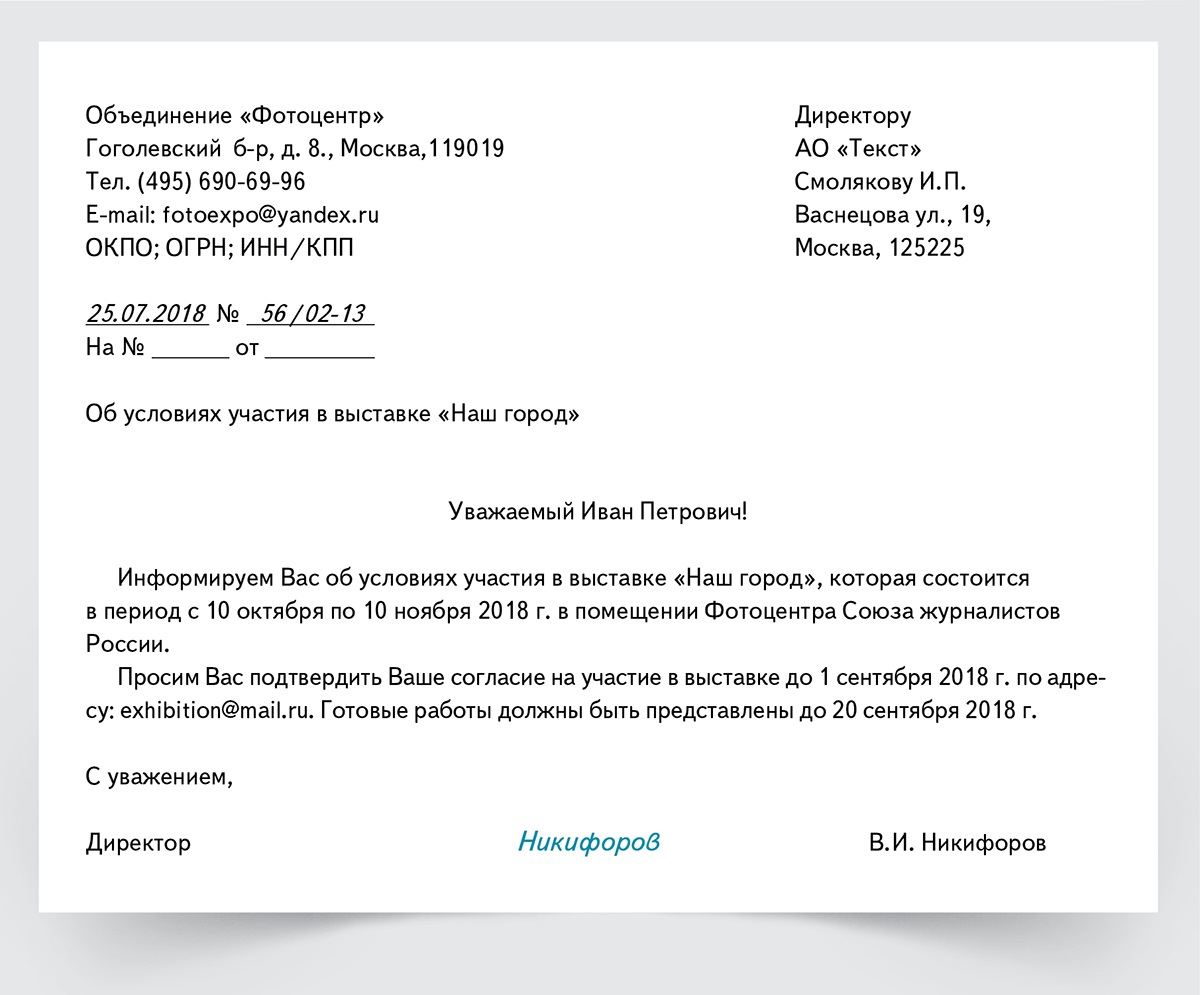 Объединение «Фотоцентр»
Гоголевский б-р, д. 8., Москва,119019
Тел. (495) 690-69-96
E-mail: fotoexpo@yandex.ru
ОКПО; ОГРН; ИНН/КПП

Директору
АО «Текст»
Смолякову И.П.
Васнецова ул., 19,
Москва, 125225

25.07.2018 № 56/02-13
На № ______ от ________

Об условиях участия в выставке «Наш город»

Уважаемый Иван Петрович!

Информируем Вас об условиях участия в выставке «Наш город», которая состоится в период с 10 октября по 10 ноября 2018 г. в помещении Фотоцентра Союза журналистов России.

Просим Вас подтвердить Ваше согласие на участие в выставке до 1 сентября 2018 г. по адресу: exhibition@mail.ru. Готовые работы должны быть представлены до 20 сентября 2018 г.

С уважением,

Директор Никифоров В.И. Никифоров